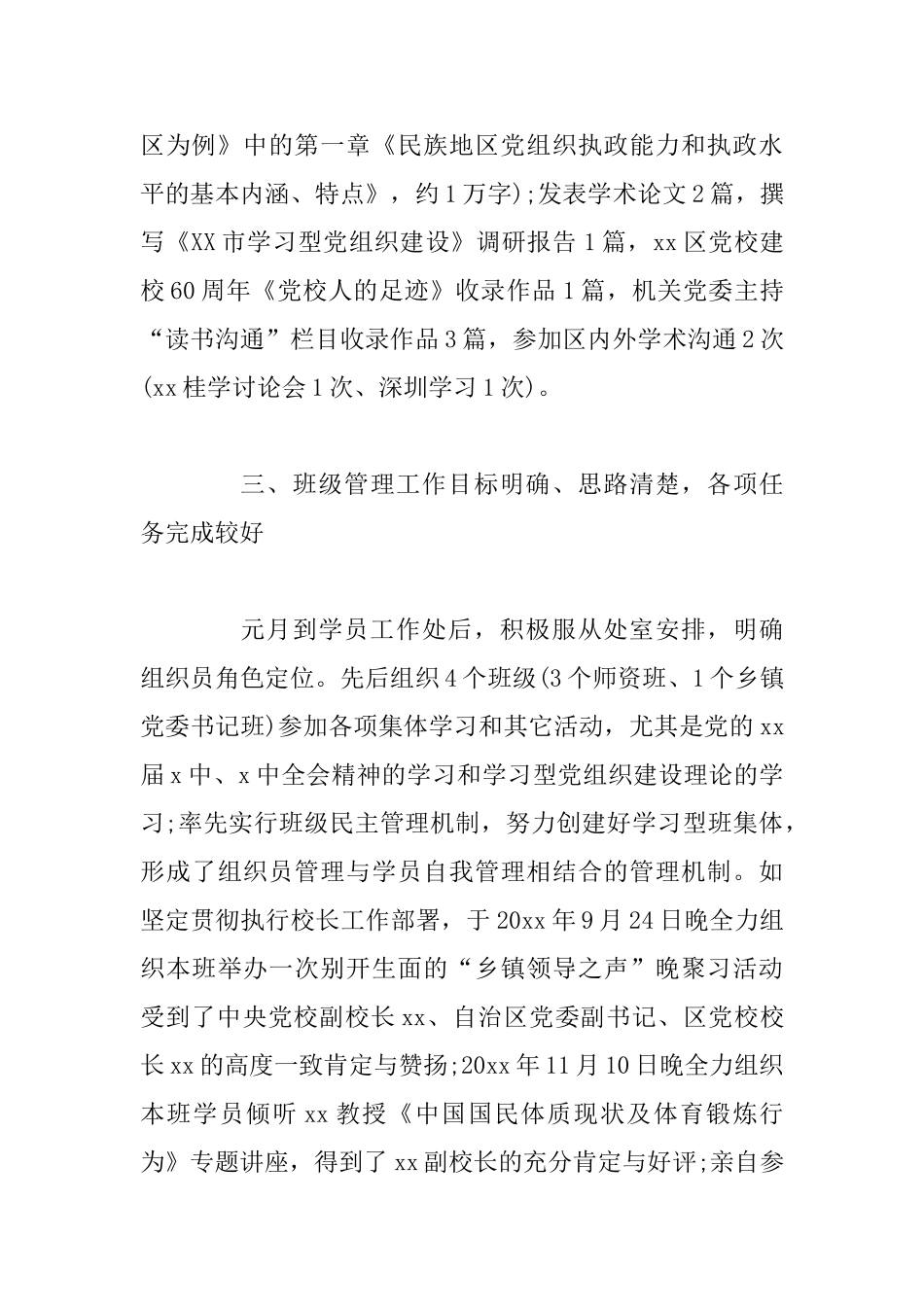 区为例》中的第一章《民族地区党组织执政能力和执政水平的基本内涵、特点》，约1万字);发表学术论文2篇，撰写《XX市学习型党组织建设》调研报告1篇，xx区党校建校60周年《党校人的足迹》收录作品1篇，机关党委主持“读书沟通”栏目收录作品3篇，参加区内外学术沟通2次(xx桂学讨论会1次、深圳学习1次)。

三、班级管理工作目标明确、思路清楚，各项任务完成较好

元月到学员工作处后，积极服从处室安排，明确组织员角色定位。先后组织4个班级(3个师资班、1个乡镇党委书记班)参加各项集体学习和其它活动，尤其是党的xx届x中、x中全会精神的学习和学习型党组织建设理论的学习;率先实行班级民主管理机制，努力创建好学习型班集体，形成了组织员管理与学员自我管理相结合的管理机制。如坚定贯彻执行校长工作部署，于20xx年9月24日晚全力组织本班举办一次别开生面的“乡镇领导之声”晚聚习活动受到了中央党校副校长xx、自治区党委副书记、区党校校长xx的高度一致肯定与赞扬;20xx年11月10日晚全力组织本班学员倾听xx教授《中国国民体质现状及体育锻炼行为》专题讲座，得到了xx副校长的充分肯定与好评;亲自参